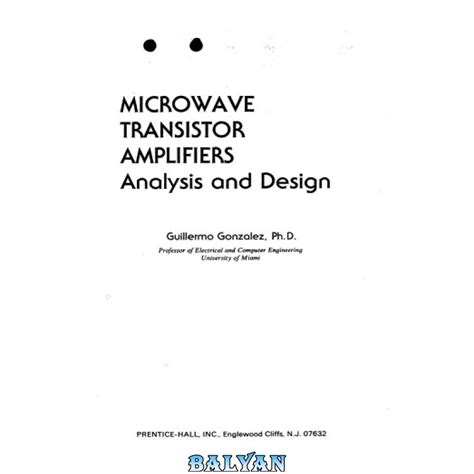 MICROWAVE TRANSISTOR AMPLIFIERS
Analysis and Design

Guillermo Gonzalez, Ph.D.
Professor of Electrical and Computer Engineering
University of Miami

PRENTICE-HALL, INC., Englewood Cliffs, N.J. 07632

BALYAN